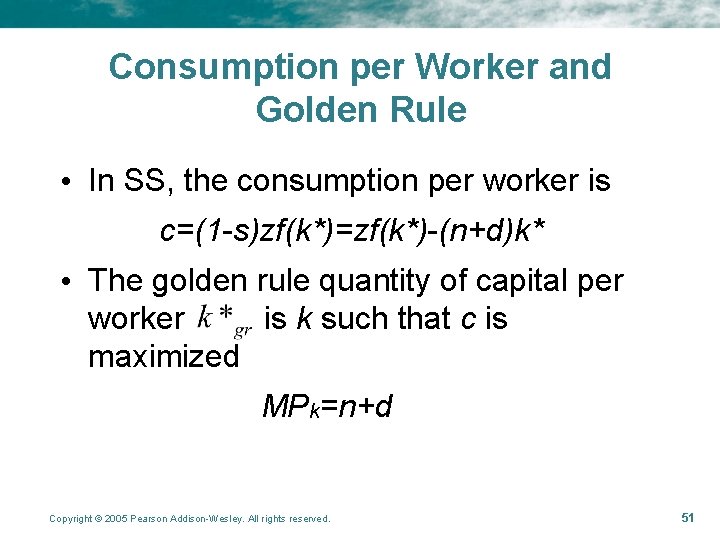 Consumption per Worker and Golden Rule

• In SS, the consumption per worker is

$c=(1-s)zf(k^*)=zf(k^*)-(n+d)k^*$

• The golden rule quantity of capital per worker $k^*_{gr}$ is k such that c is maximized

$MP_k=n+d$

Copyright © 2005 Pearson Addison-Wesley. All rights reserved.

51